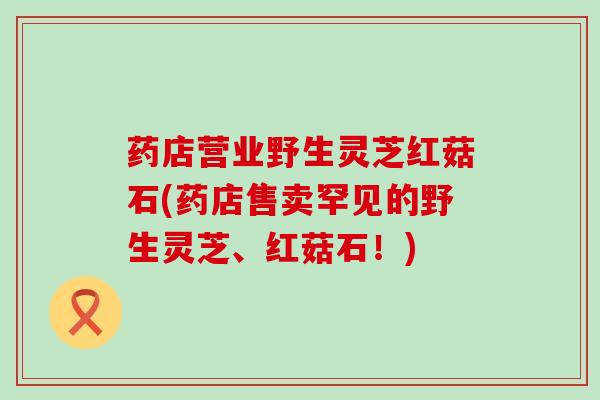 药店营业野生灵芝红菇石(药店售卖罕见的野生灵芝、红菇石！)